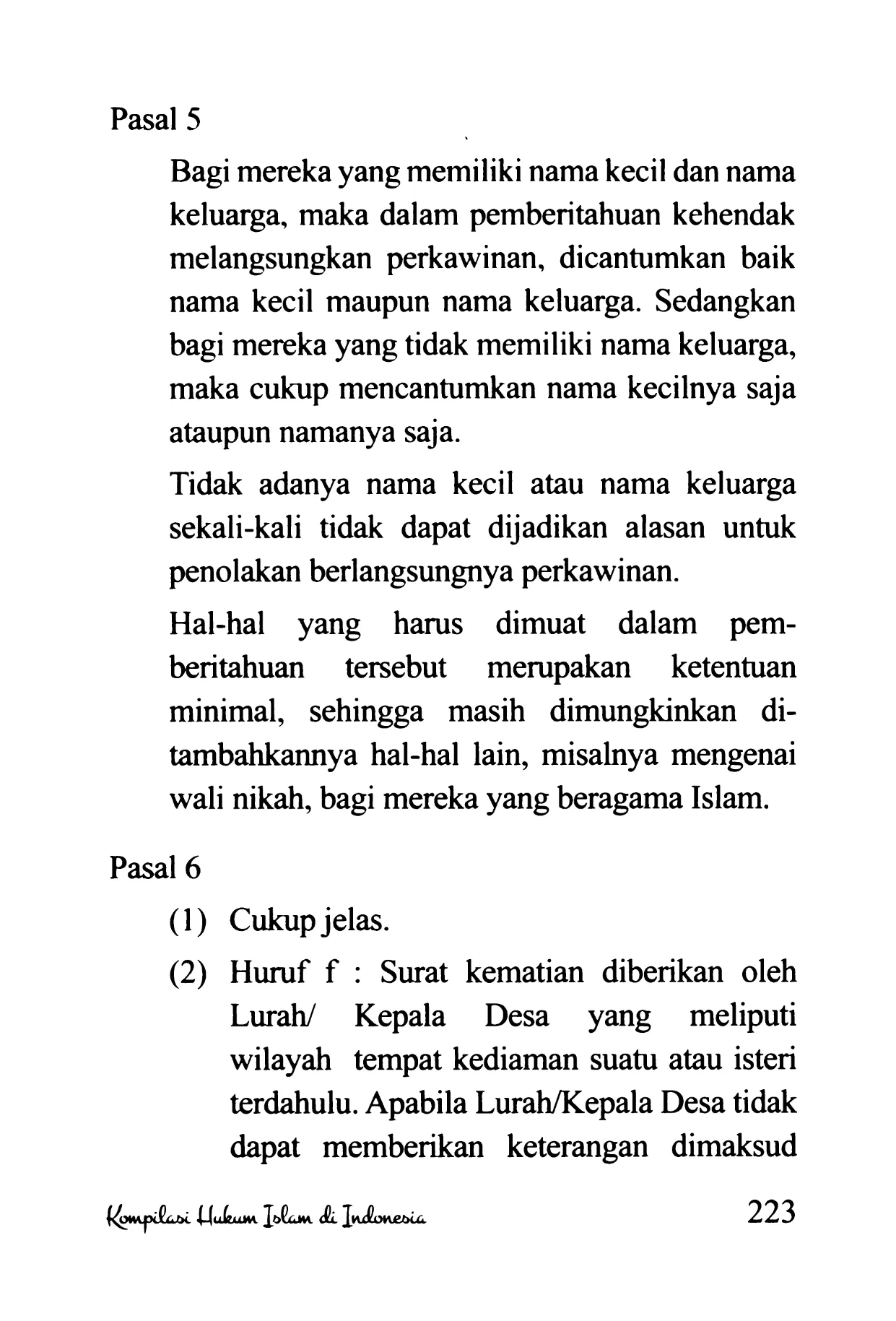 Pasal 5

Bagi mereka yang memiliki nama kecil dan nama keluarga, maka dalam pemberitahuan kehendak melangsungkan perkawinan, dicantumkan baik nama kecil maupun nama keluarga. Sedangkan bagi mereka yang tidak memiliki nama keluarga, maka cukup mencantumkan nama kecilnya saja ataupun namanya saja.

Tidak adanya nama kecil atau nama keluarga sekali-kali tidak dapat dijadikan alasan untuk penolakan berlangsungnya perkawinan.

Hal-hal yang harus dimuat dalam pemberitahuan tersebut merupakan ketentuan minimal, sehingga masih dimungkinkan ditambahkannya hal-hal lain, misalnya mengenai wali nikah, bagi mereka yang beragama Islam.

Pasal 6

(1) Cukup jelas.

(2) Huruf f : Surat kematian diberikan oleh Lurah/ Kepala Desa yang meliputi wilayah tempat kediaman suatu atau isteri terdahulu. Apabila Lurah/Kepala Desa tidak dapat memberikan keterangan dimaksud

Kompilasi Hukum Islam di Indonesia 223